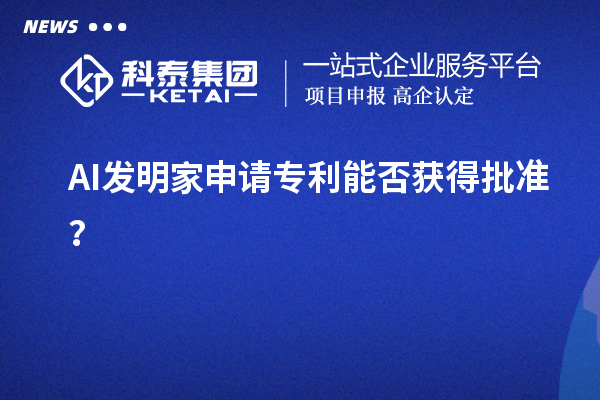 NEWS

科泰集团
KETAI

一站式企业服务平台
项目申报 高企认定

AI发明家申请专利能否获得批准？